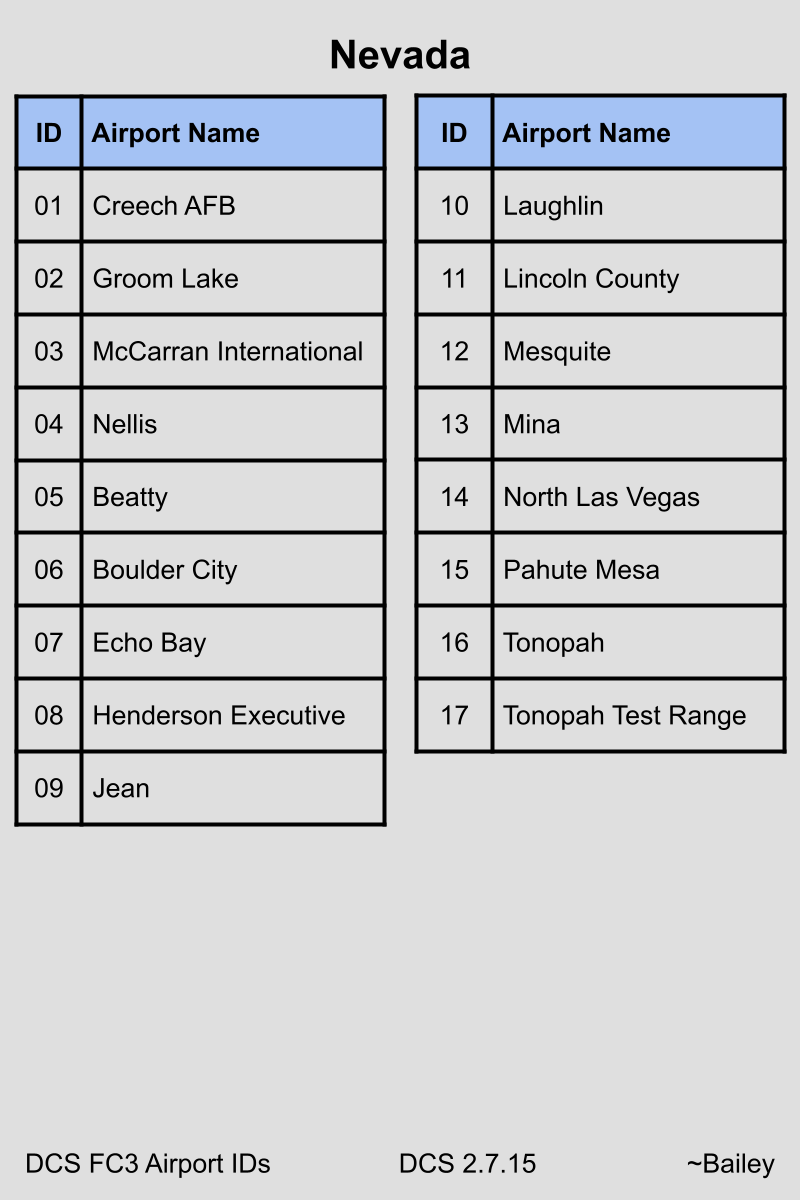 Nevada

| ID | Airport Name |
|---|---|
| 01 | Creech AFB |
| 02 | Groom Lake |
| 03 | McCarran International |
| 04 | Nellis |
| 05 | Beatty |
| 06 | Boulder City |
| 07 | Echo Bay |
| 08 | Henderson Executive |
| 09 | Jean |

| ID | Airport Name |
|---|---|
| 10 | Laughlin |
| 11 | Lincoln County |
| 12 | Mesquite |
| 13 | Mina |
| 14 | North Las Vegas |
| 15 | Pahute Mesa |
| 16 | Tonopah |
| 17 | Tonopah Test Range |

DCS FC3 Airport IDs DCS 2.7.15 ~Bailey